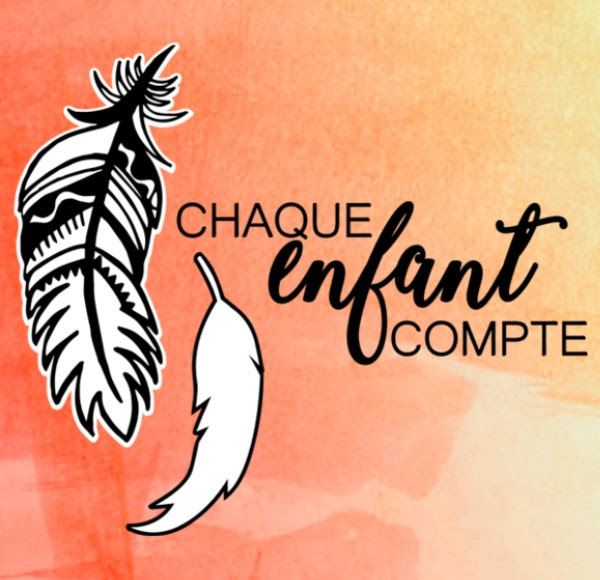 CHAQUE
enfant
COMPTE